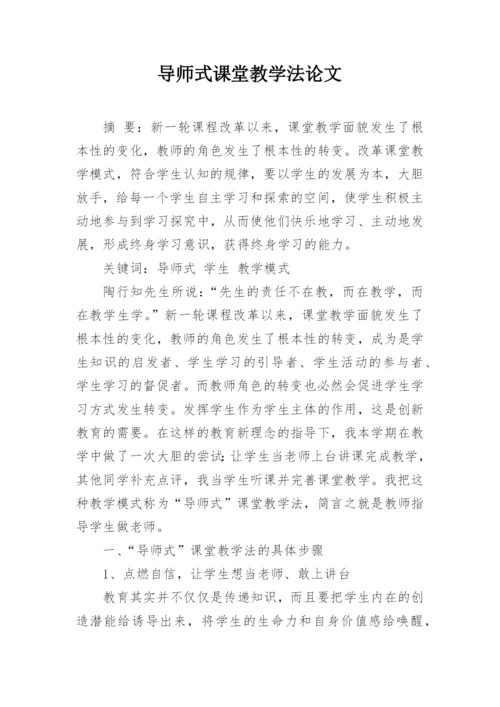 导师式课堂教学法论文

摘 要：新一轮课程改革以来，课堂教学面貌发生了根本性的变化，教师的角色发生了根本性的转变。改革课堂教学模式，符合学生认知的规律，要以学生的发展为本，大胆放手，给每一个学生自主学习和探索的空间，使学生积极主动地参与到学习探究中，从而使他们快乐地学习、主动地发展，形成终身学习意识，获得终身学习的能力。

关键词：导师式 学生 教学模式

陶行知先生所说：“先生的责任不在教，而在教学，而在教学生学。”新一轮课程改革以来，课堂教学面貌发生了根本性的变化，教师的角色发生了根本性的转变，成为是学生知识的启发者、学生学习的引导者、学生活动的参与者、学生学习的督促者。而教师角色的转变也必然会促进学生学习方式发生转变。发挥学生作为学生主体的作用，这是创新教育的需要。在这样的教育新理念的指导下，我本学期在教学中做了一次大胆的尝试：让学生当老师上台讲课完成教学，其他同学补充点评，我当学生听课并完善课堂教学。我把这种教学模式称为“导师式”课堂教学法，简言之就是教师指导学生做老师。

一、“导师式”课堂教学法的具体步骤

1、点燃自信，让学生想当老师、敢上讲台

教育其实并不仅仅是传递知识，而且要把学生内在的创造潜能给诱导出来，将学生的生命力和自身价值感给唤醒，